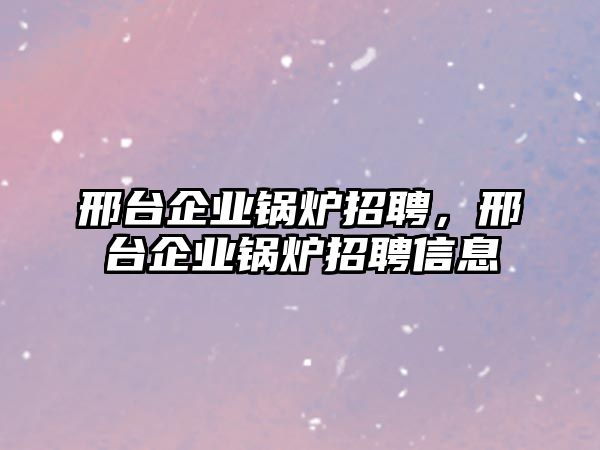 邢台企业锅炉招聘，邢台企业锅炉招聘信息